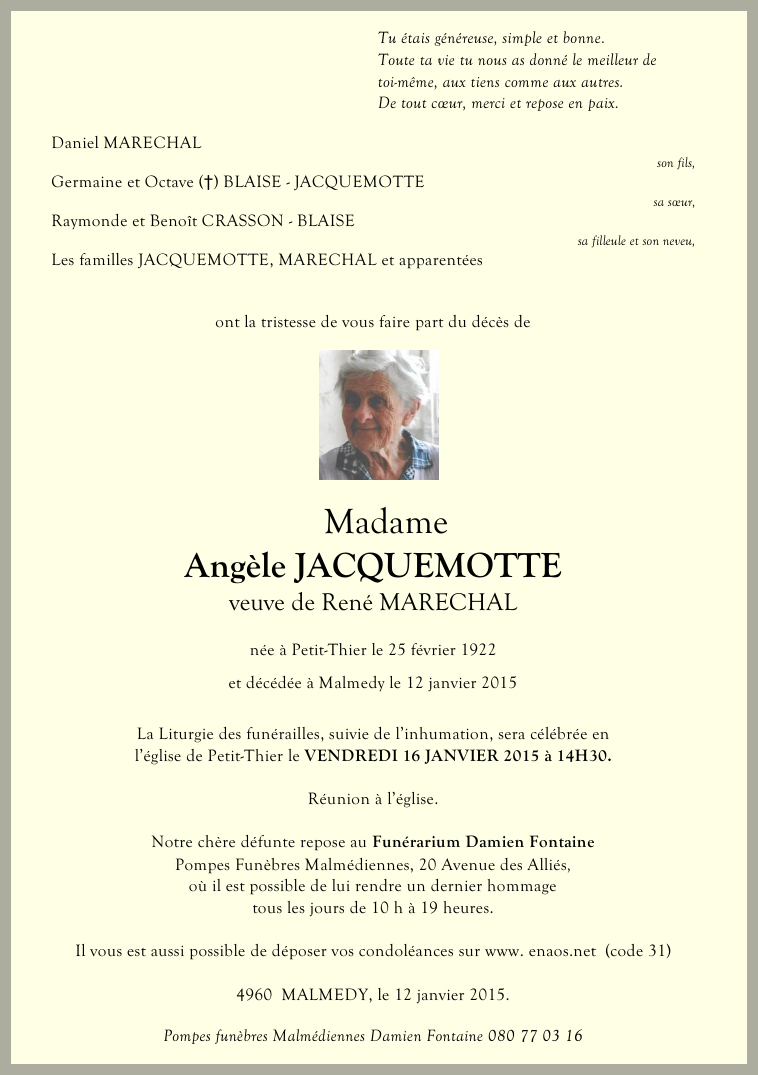 Tu étais généreuse, simple et bonne.
Toute ta vie tu nous as donné le meilleur de toi-même, aux tiens comme aux autres.
De tout cœur, merci et repose en paix.

Daniel MARECHAL
son fils,

Germaine et Octave (†) BLAISE - JACQUEMOTTE
sa sœur,

Raymonde et Benoît CRASSON - BLAISE
sa filleule et son neveu,

Les familles JACQUEMOTTE, MARECHAL et apparentées

ont la tristesse de vous faire part du décès de

Madame
Angèle JACQUEMOTTE
veuve de René MARECHAL

née à Petit-Thier le 25 février 1922

et décédée à Malmedy le 12 janvier 2015

La Liturgie des funérailles, suivie de l'inhumation, sera célébrée en l'église de Petit-Thier le VENDREDI 16 JANVIER 2015 à 14H30.

Réunion à l'église.

Notre chère défunte repose au Funérarium Damien Fontaine
Pompes Funèbres Malmédiennes, 20 Avenue des Alliés,
où il est possible de lui rendre un dernier hommage
tous les jours de 10 h à 19 heures.

Il vous est aussi possible de déposer vos condoléances sur www. enaos.net (code 31)

4960 MALMEDY, le 12 janvier 2015.

Pompes funèbres Malmédiennes Damien Fontaine 080 77 03 16